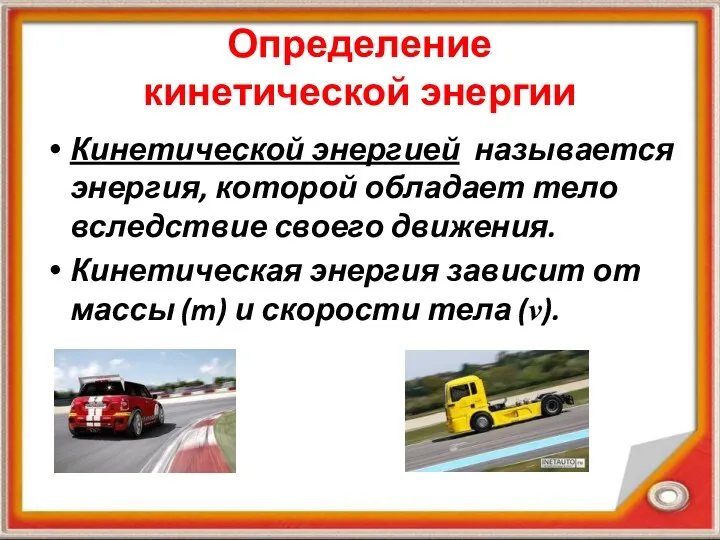 Определение кинетической энергии

• Кинетической энергией называется энергия, которой обладает тело вследствие своего движения.

• Кинетическая энергия зависит от массы ($m$) и скорости тела ($v$).

INETAUTO